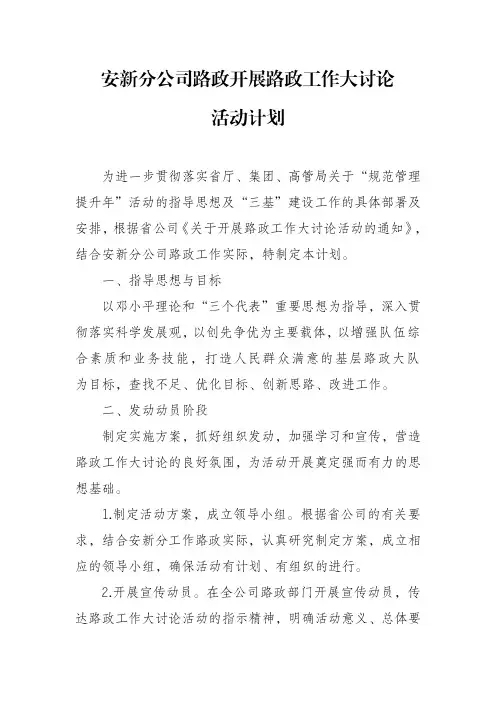 安新分公司路政开展路政工作大讨论

活动计划

为进一步贯彻落实省厅、集团、高管局关于“规范管理提升年”活动的指导思想及“三基”建设工作的具体部署及安排，根据省公司《关于开展路政工作大讨论活动的通知》，结合安新分公司路政工作实际，特制定本计划。

一、指导思想与目标

以邓小平理论和“三个代表”重要思想为指导，深入贯彻落实科学发展观，以创先争优为主要载体，以增强队伍综合素质和业务技能，打造人民群众满意的基层路政大队为目标，查找不足、优化目标、创新思路、改进工作。

二、发动动员阶段

制定实施方案，抓好组织发动，加强学习和宣传，营造路政工作大讨论的良好氛围，为活动开展奠定强而有力的思想基础。

1.制定活动方案，成立领导小组。根据省公司的有关要求，结合安新分工作路政实际，认真研究制定方案，成立相应的领导小组，确保活动有计划、有组织的进行。

2.开展宣传动员。在全公司路政部门开展宣传动员，传达路政工作大讨论活动的指示精神，明确活动意义、总体要